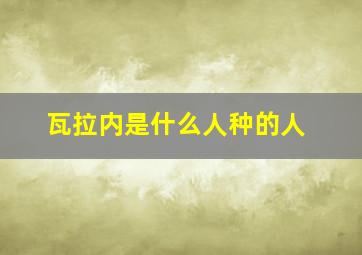 瓦拉内是什么人种的人